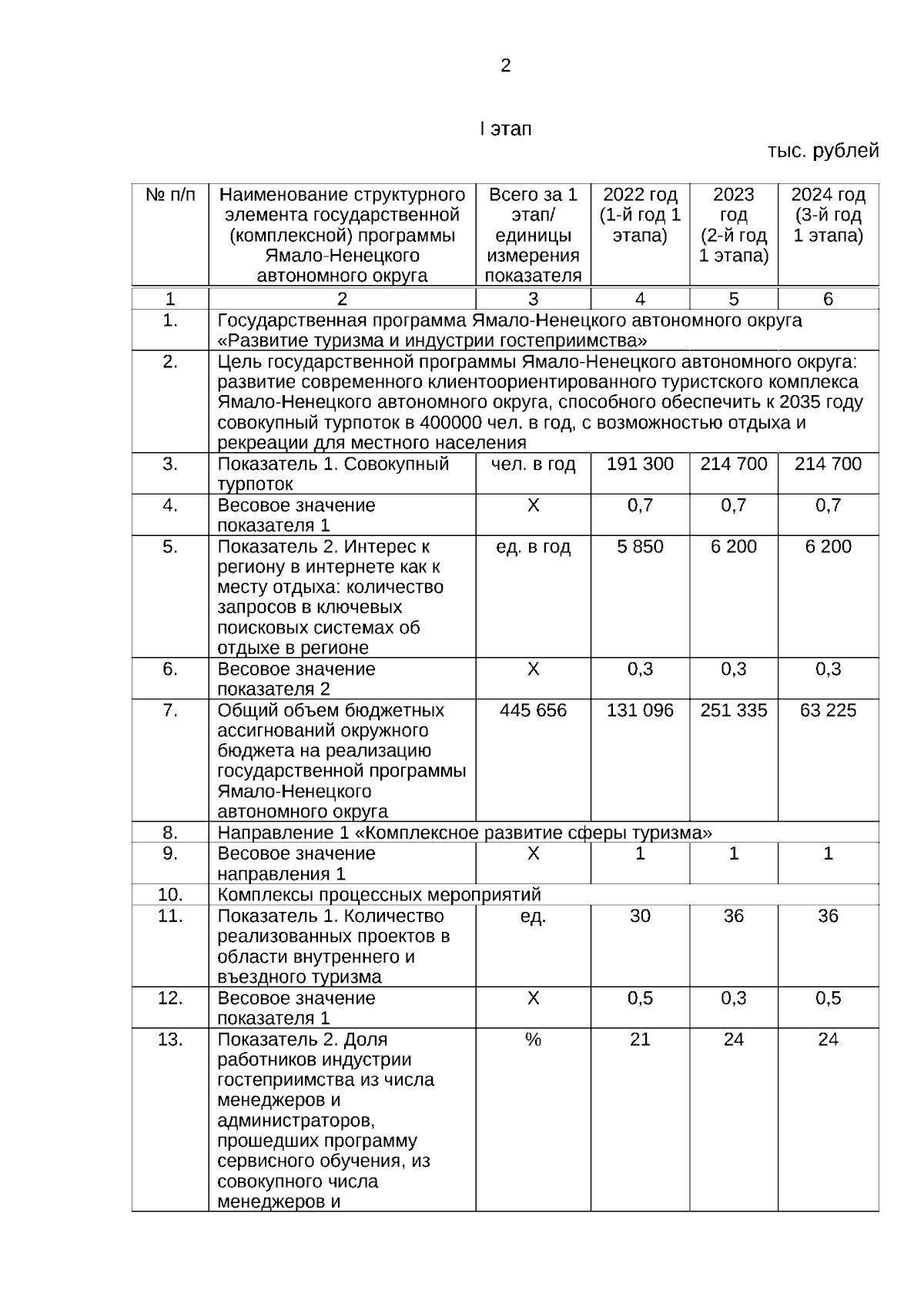 2

I этап

тыс. рублей

| № п/п | Наименование структурного элемента государственной (комплексной) программы Ямало-Ненецкого автономного округа | Всего за 1 этап/ единицы измерения показателя | 2022 год (1-й год 1 этапа) | 2023 год (2-й год 1 этапа) | 2024 год (3-й год 1 этапа) |
|---|---|---|---|---|---|
| 1 | 2 | 3 | 4 | 5 | 6 |
| 1. | Государственная программа Ямало-Ненецкого автономного округа «Развитие туризма и индустрии гостеприимства» | | | | |
| 2. | Цель государственной программы Ямало-Ненецкого автономного округа: развитие современного клиентоориентированного туристского комплекса Ямало-Ненецкого автономного округа, способного обеспечить к 2035 году совокупный турпоток в 400000 чел. в год, с возможностью отдыха и рекреации для местного населения | | | | |
| 3. | Показатель 1. Совокупный турпоток | чел. в год | 191 300 | 214 700 | 214 700 |
| 4. | Весовое значение показателя 1 | Х | 0,7 | 0,7 | 0,7 |
| 5. | Показатель 2. Интерес к региону в интернете как к месту отдыха: количество запросов в ключевых поисковых системах об отдыхе в регионе | ед. в год | 5 850 | 6 200 | 6 200 |
| 6. | Весовое значение показателя 2 | Х | 0,3 | 0,3 | 0,3 |
| 7. | Общий объем бюджетных ассигнований окружного бюджета на реализацию государственной программы Ямало-Ненецкого автономного округа | 445 656 | 131 096 | 251 335 | 63 225 |
| 8. | Направление 1 «Комплексное развитие сферы туризма» | | | | |
| 9. | Весовое значение направления 1 | Х | 1 | 1 | 1 |
| 10. | Комплексы процессных мероприятий | | | | |
| 11. | Показатель 1. Количество реализованных проектов в области внутреннего и въездного туризма | ед. | 30 | 36 | 36 |
| 12. | Весовое значение показателя 1 | Х | 0,5 | 0,3 | 0,5 |
| 13. | Показатель 2. Доля работников индустрии гостеприимства из числа менеджеров и администраторов, прошедших программу сервисного обучения, из совокупного числа менеджеров и | % | 21 | 24 | 24 |